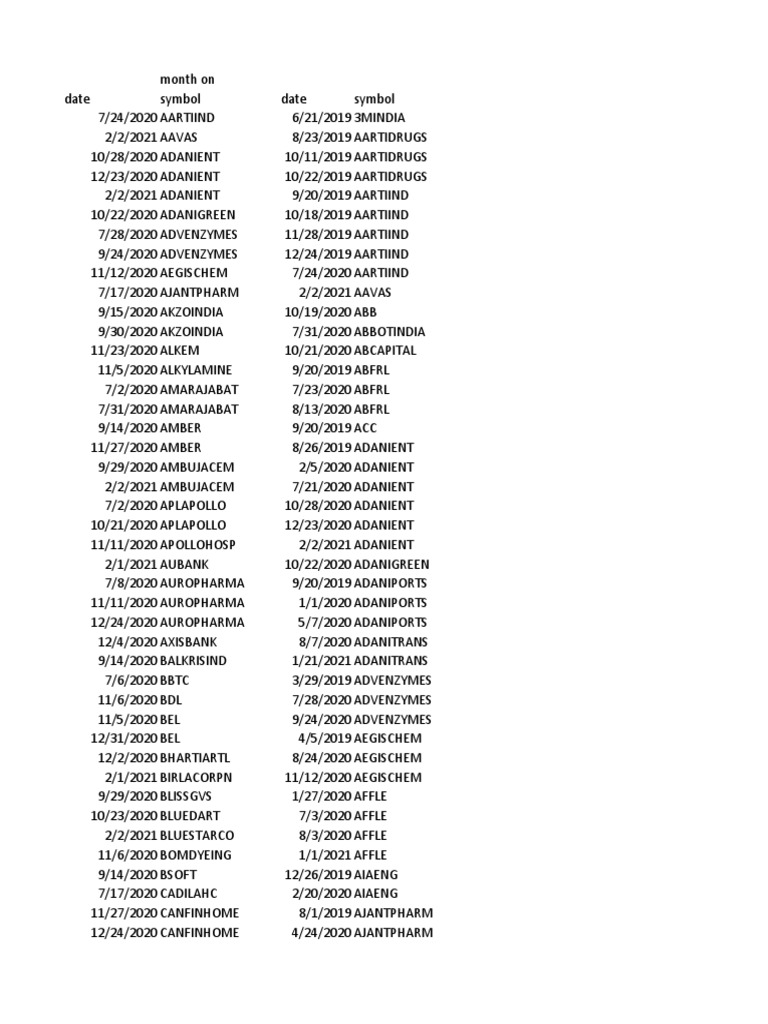 | date | month on symbol | date | symbol |
|---|---|---|---|
| 7/24/2020 | AARTIIND | 6/21/2019 | 3MINDIA |
| 2/2/2021 | AAVAS | 8/23/2019 | AARTIDRUGS |
| 10/28/2020 | ADANIENT | 10/11/2019 | AARTIDRUGS |
| 12/23/2020 | ADANIENT | 10/22/2019 | AARTIDRUGS |
| 2/2/2021 | ADANIENT | 9/20/2019 | AARTIIND |
| 10/22/2020 | ADANIGREEN | 10/18/2019 | AARTIIND |
| 7/28/2020 | ADVENZYMES | 11/28/2019 | AARTIIND |
| 9/24/2020 | ADVENZYMES | 12/24/2019 | AARTIIND |
| 11/12/2020 | AEGISCHEM | 7/24/2020 | AARTIIND |
| 7/17/2020 | AJANTPHARM | 2/2/2021 | AAVAS |
| 9/15/2020 | AKZOINDIA | 10/19/2020 | ABB |
| 9/30/2020 | AKZOINDIA | 7/31/2020 | ABBOTINDIA |
| 11/23/2020 | ALKEM | 10/21/2020 | ABCAPITAL |
| 11/5/2020 | ALKYLAMINE | 9/20/2019 | ABFRL |
| 7/2/2020 | AMARAJABAT | 7/23/2020 | ABFRL |
| 7/31/2020 | AMARAJABAT | 8/13/2020 | ABFRL |
| 9/14/2020 | AMBER | 9/20/2019 | ACC |
| 11/27/2020 | AMBER | 8/26/2019 | ADANIENT |
| 9/29/2020 | AMBUJACEM | 2/5/2020 | ADANIENT |
| 2/2/2021 | AMBUJACEM | 7/21/2020 | ADANIENT |
| 7/2/2020 | APLAPOLLO | 10/28/2020 | ADANIENT |
| 10/21/2020 | APLAPOLLO | 12/23/2020 | ADANIENT |
| 11/11/2020 | APOLLOHOSP | 2/2/2021 | ADANIENT |
| 2/1/2021 | AUBANK | 10/22/2020 | ADANIGREEN |
| 7/8/2020 | AUROPHARMA | 9/20/2019 | ADANIPORTS |
| 11/11/2020 | AUROPHARMA | 1/1/2020 | ADANIPORTS |
| 12/24/2020 | AUROPHARMA | 5/7/2020 | ADANIPORTS |
| 12/4/2020 | AXISBANK | 8/7/2020 | ADANITRANS |
| 9/14/2020 | BALKRISIND | 1/21/2021 | ADANITRANS |
| 7/6/2020 | BBTC | 3/29/2019 | ADVENZYMES |
| 11/6/2020 | BDL | 7/28/2020 | ADVENZYMES |
| 11/5/2020 | BEL | 9/24/2020 | ADVENZYMES |
| 12/31/2020 | BEL | 4/5/2019 | AEGISCHEM |
| 12/2/2020 | BHARTIARTL | 8/24/2020 | AEGISCHEM |
| 2/1/2021 | BIRLACORPN | 11/12/2020 | AEGISCHEM |
| 9/29/2020 | BLISSGVS | 1/27/2020 | AFFLE |
| 10/23/2020 | BLUEDART | 7/3/2020 | AFFLE |
| 2/2/2021 | BLUESTARCO | 8/3/2020 | AFFLE |
| 11/6/2020 | BOMDYEING | 1/1/2021 | AFFLE |
| 9/14/2020 | BSOFT | 12/26/2019 | AIAENG |
| 7/17/2020 | CADILAHC | 2/20/2020 | AIAENG |
| 11/27/2020 | CANFINHOME | 8/1/2019 | AJANTPHARM |
| 12/24/2020 | CANFINHOME | 4/24/2020 | AJANTPHARM |